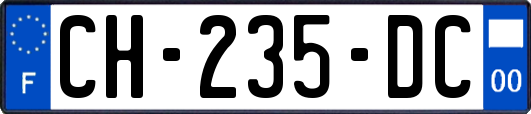 F

CH-235-DC

00